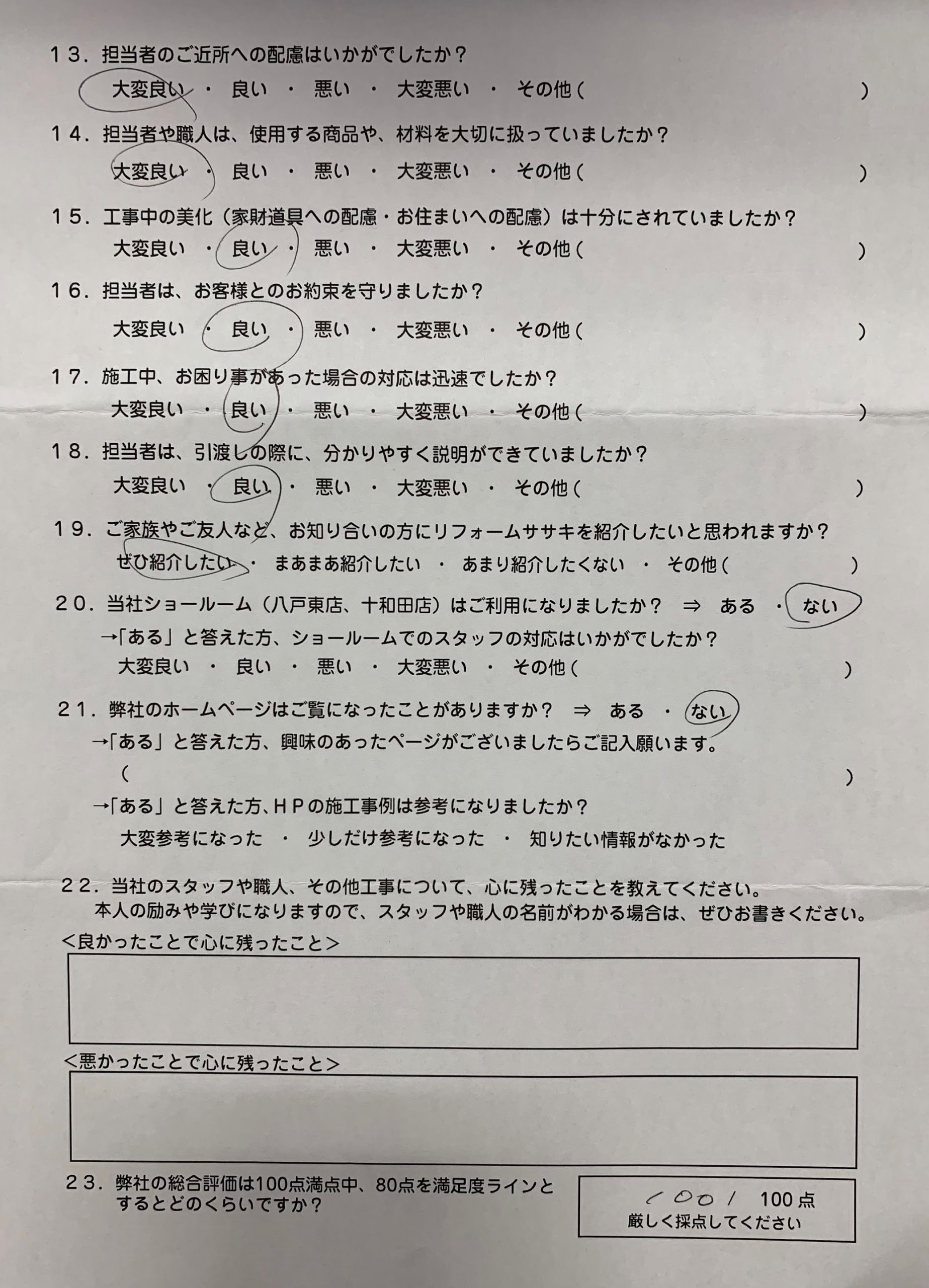 13．担当者のご近所への配慮はいかがでしたか？
大変良い ・ 良い ・ 悪い ・ 大変悪い ・ その他（ ）

14．担当者や職人は、使用する商品や、材料を大切に扱っていましたか？
大変良い ・ 良い ・ 悪い ・ 大変悪い ・ その他（ ）

15．工事中の美化（家財道具への配慮・お住まいへの配慮）は十分にされていましたか？
大変良い ・ 良い ・ 悪い ・ 大変悪い ・ その他（ ）

16．担当者は、お客様とのお約束を守りましたか？
大変良い ・ 良い ・ 悪い ・ 大変悪い ・ その他（ ）

17．施工中、お困り事があった場合の対応は迅速でしたか？
大変良い ・ 良い ・ 悪い ・ 大変悪い ・ その他（ ）

18．担当者は、引渡しの際に、分かりやすく説明ができていましたか？
大変良い ・ 良い ・ 悪い ・ 大変悪い ・ その他（ ）

19．ご家族やご友人など、お知り合いの方にリフォームササキを紹介したいと思われますか？
ぜひ紹介したい ・ まあまあ紹介したい ・ あまり紹介したくない ・ その他（ ）

20．当社ショールーム（八戸東店、十和田店）はご利用になりましたか？ ⇒ ある ・ ない
→「ある」と答えた方、ショールームでのスタッフの対応はいかがでしたか？
大変良い ・ 良い ・ 悪い ・ 大変悪い ・ その他（ ）

21．弊社のホームページはご覧になったことがありますか？ ⇒ ある ・ ない
→「ある」と答えた方、興味のあったページがございましたらご記入願います。
（ ）
→「ある」と答えた方、ＨＰの施工事例は参考になりましたか？
大変参考になった ・ 少しだけ参考になった ・ 知りたい情報がなかった

22．当社のスタッフや職人、その他工事について、心に残ったことを教えてください。
本人の励みや学びになりますので、スタッフや職人の名前がわかる場合は、ぜひお書きください。
＜良かったことで心に残ったこと＞

＜悪かったことで心に残ったこと＞

23．弊社の総合評価は100点満点中、80点を満足度ラインとするとどのくらいですか？
100 / 100点
厳しく採点してください